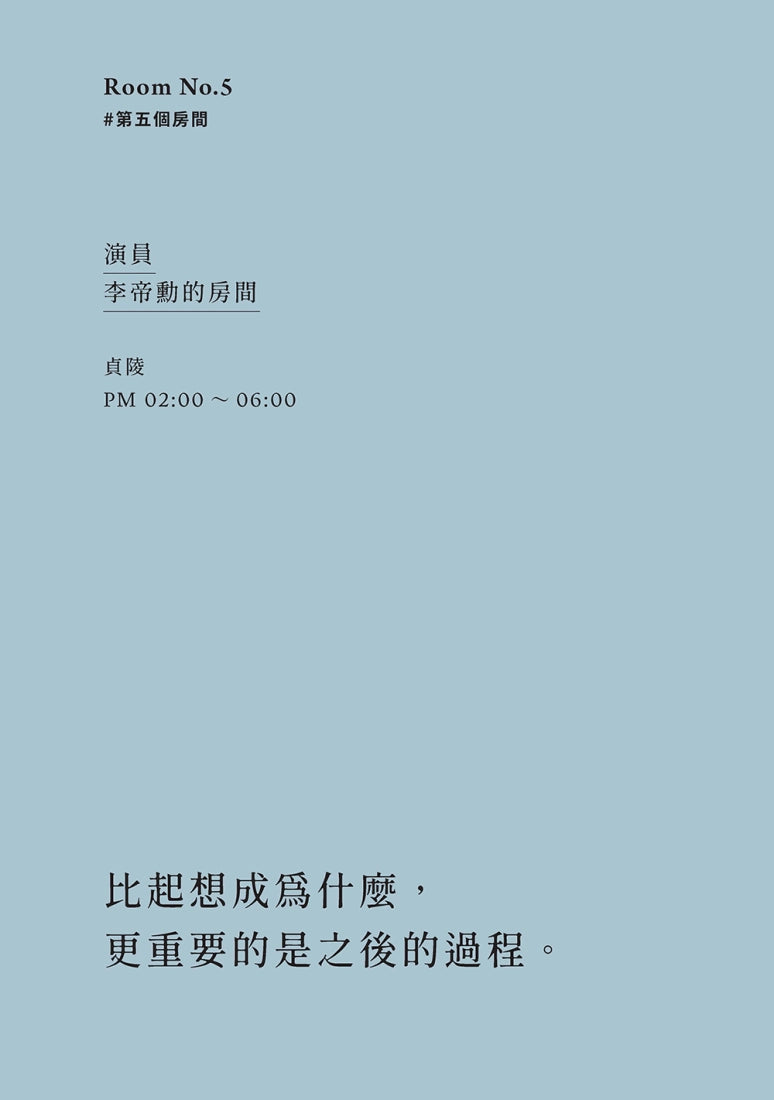 Room No.5
#第五個房間

演員
李帝勳的房間

貞陵
PM 02:00 ~ 06:00

比起想成爲什麼，
更重要的是之後的過程。